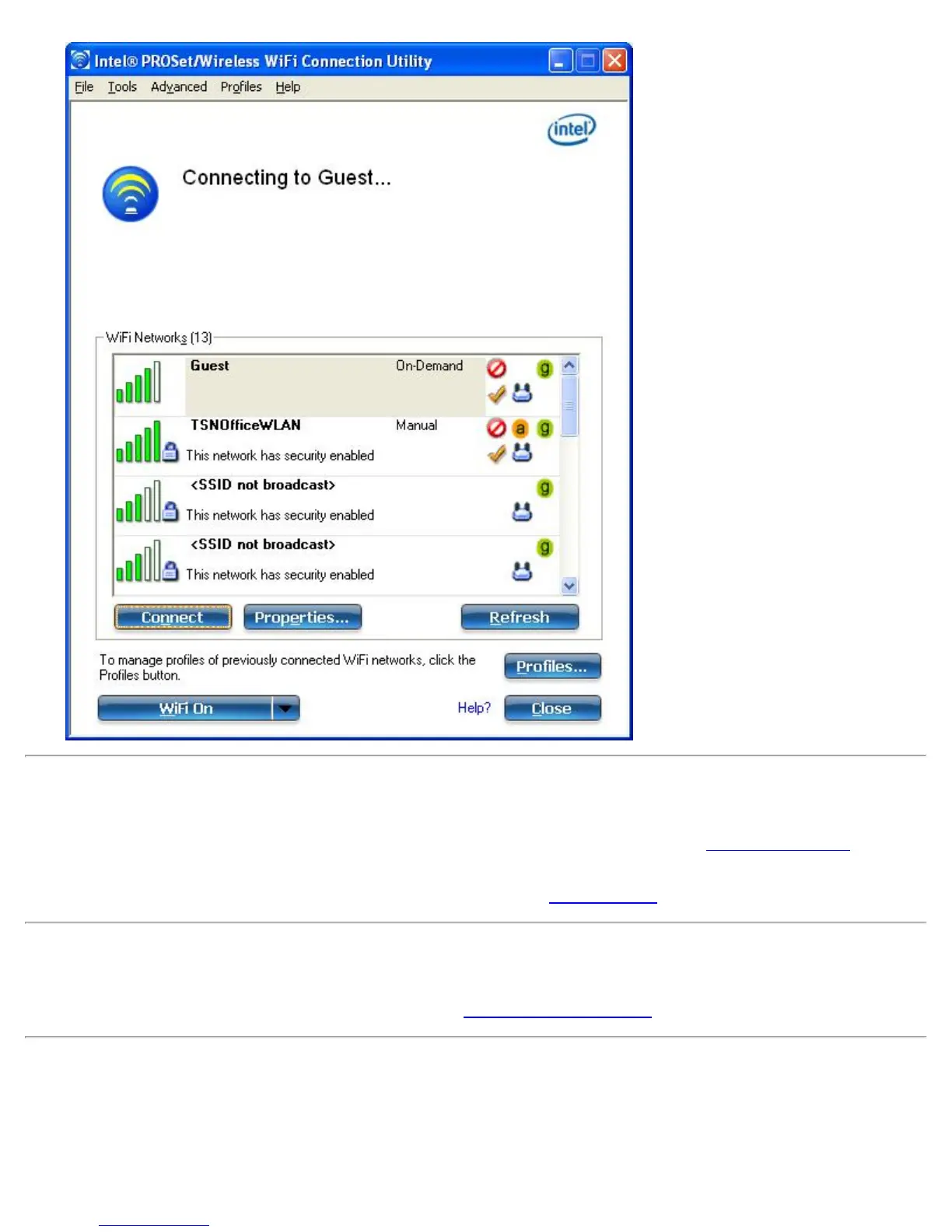 Intel® PROSet/Wireless WiFi Connection Utility

File Tools Advanced Profiles Help

intel

Connecting to Guest...

WiFi Networks (13)

Guest On-Demand g

TSNOfficeWLAN Manual a g
This network has security enabled

<SSID not broadcast> g
This network has security enabled

<SSID not broadcast> g
This network has security enabled

Connect Properties... Refresh

To manage profiles of previously connected WiFi networks, click the Profiles button.

Profiles...

WiFi On

Help? Close